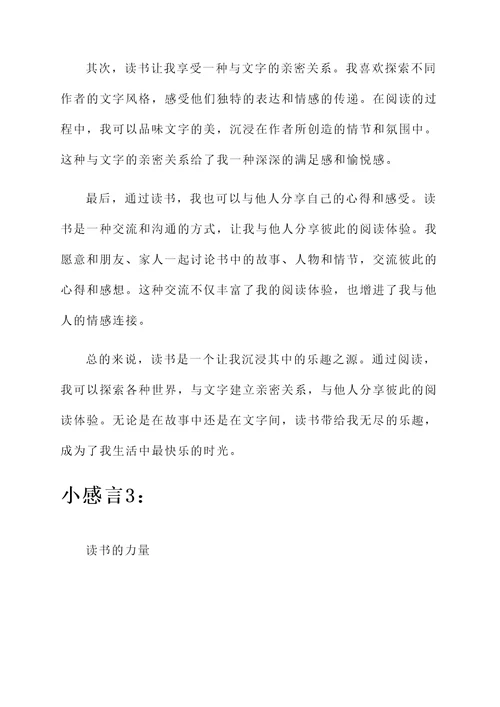 其次，读书让我享受一种与文字的亲密关系。我喜欢探索不同作者的文字风格，感受他们独特的表达和情感的传递。在阅读的过程中，我可以品味文字的美，沉浸在作者所创造的情节和氛围中。这种与文字的亲密关系给了我一种深深的满足感和愉悦感。

最后，通过读书，我也可以与他人分享自己的心得和感受。读书是一种交流和沟通的方式，让我与他人分享彼此的阅读体验。我愿意和朋友、家人一起讨论书中的故事、人物和情节，交流彼此的心得和感想。这种交流不仅丰富了我的阅读体验，也增进了我与他人的情感连接。

总的来说，读书是一个让我沉浸其中的乐趣之源。通过阅读，我可以探索各种世界，与文字建立亲密关系，与他人分享彼此的阅读体验。无论是在故事中还是在文字间，读书带给我无尽的乐趣，成为了我生活中最快乐的时光。

小感言3：

读书的力量